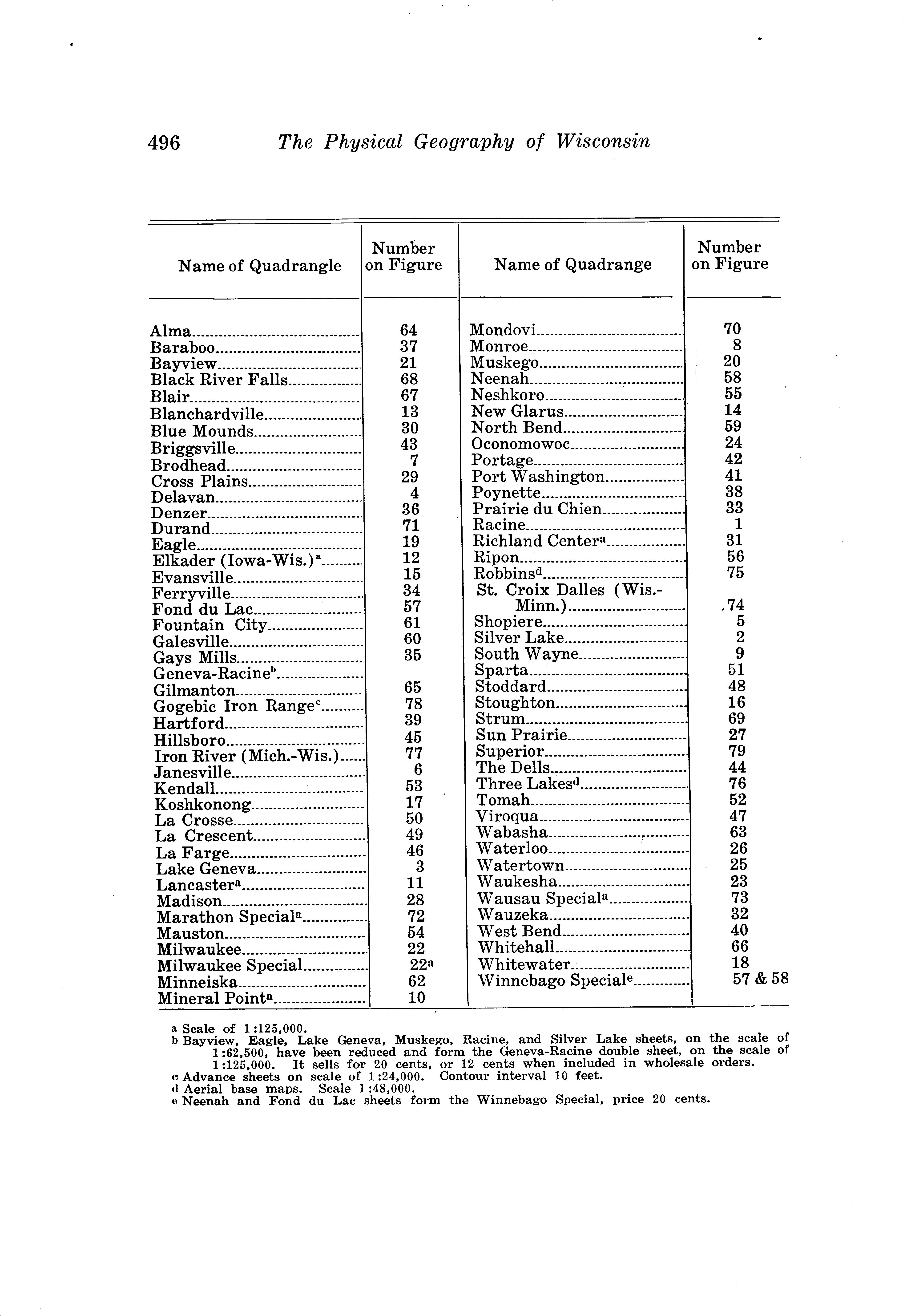 496 The Physical Geography of Wisconsin

| Name of Quadrangle | Number on Figure | Name of Quadrange | Number on Figure |
|---|---|---|---|
| Alma | 64 | Mondovi | 70 |
| Baraboo | 37 | Monroe | 8 |
| Bayview | 21 | Muskego | 20 |
| Black River Falls | 68 | Neenah | 58 |
| Blair | 67 | Neshkoro | 55 |
| Blanchardville | 13 | New Glarus | 14 |
| Blue Mounds | 30 | North Bend | 59 |
| Briggsville | 43 | Oconomowoc | 24 |
| Brodhead | 7 | Portage | 42 |
| Cross Plains | 29 | Port Washington | 41 |
| Delavan | 4 | Poynette | 38 |
| Denzer | 36 | Prairie du Chien | 33 |
| Durand | 71 | Racine | 1 |
| Eagle | 19 | Richland Center$^a$ | 31 |
| Elkader (Iowa-Wis.)$^a$ | 12 | Ripon | 56 |
| Evansville | 15 | Robbins$^d$ | 75 |
| Ferryville | 34 | St. Croix Dalles (Wis.-Minn.) | 74 |
| Fond du Lac | 57 | Shopiere | 5 |
| Fountain City | 61 | Silver Lake | 2 |
| Galesville | 60 | South Wayne | 9 |
| Gays Mills | 35 | Sparta | 51 |
| Geneva-Racine$^b$ | | Stoddard | 48 |
| Gilmanton | 65 | Stoughton | 16 |
| Gogebic Iron Range$^c$ | 78 | Strum | 69 |
| Hartford | 39 | Sun Prairie | 27 |
| Hillsboro | 45 | Superior | 79 |
| Iron River (Mich.-Wis.) | 77 | The Dells | 44 |
| Janesville | 6 | Three Lakes$^d$ | 76 |
| Kendall | 53 | Tomah | 52 |
| Koshkonong | 17 | Viroqua | 47 |
| La Crosse | 50 | Wabasha | 63 |
| La Crescent | 49 | Waterloo | 26 |
| La Farge | 46 | Watertown | 25 |
| Lake Geneva | 3 | Waukesha | 23 |
| Lancaster$^a$ | 11 | Wausau Special$^a$ | 73 |
| Madison | 28 | Wauzeka | 32 |
| Marathon Special$^a$ | 72 | West Bend | 40 |
| Mauston | 54 | Whitehall | 66 |
| Milwaukee | 22 | Whitewater | 18 |
| Milwaukee Special | 22$^a$ | Winnebago Special$^e$ | 57 & 58 |
| Minneiska | 62 | | |
| Mineral Point$^a$ | 10 | | |

a Scale of 1:125,000.
b Bayview, Eagle, Lake Geneva, Muskego, Racine, and Silver Lake sheets, on the scale of 1:62,500, have been reduced and form the Geneva-Racine double sheet, on the scale of 1:125,000. It sells for 20 cents, or 12 cents when included in wholesale orders.
c Advance sheets on scale of 1:24,000. Contour interval 10 feet.
d Aerial base maps. Scale 1:48,000.
e Neenah and Fond du Lac sheets form the Winnebago Special, price 20 cents.